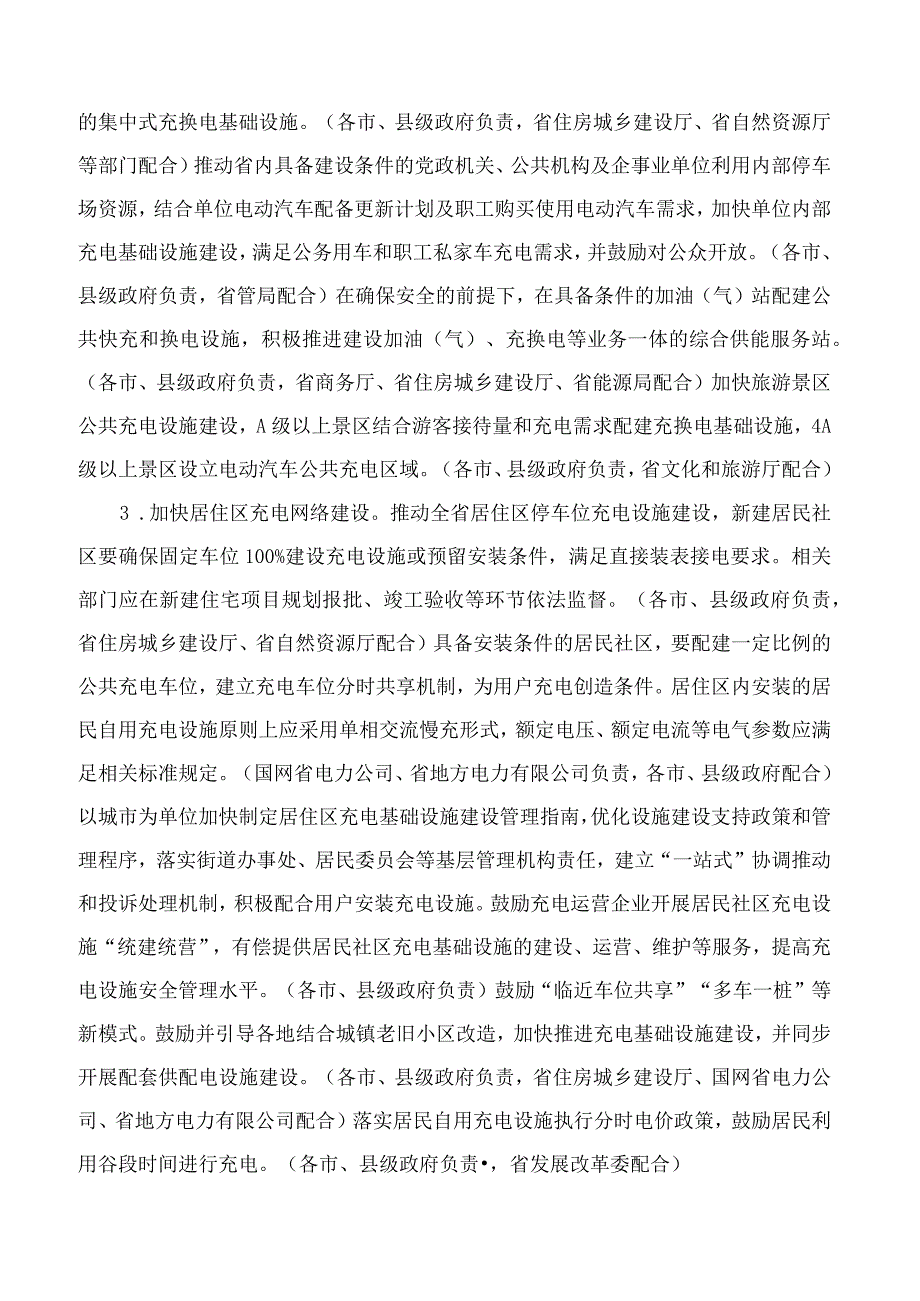 的集中式充换电基础设施。（各市、县级政府负责，省住房城乡建设厅、省自然资源厅等部门配合）推动省内具备建设条件的党政机关、公共机构及企事业单位利用内部停车场资源，结合单位电动汽车配备更新计划及职工购买使用电动汽车需求，加快单位内部充电基础设施建设，满足公务用车和职工私家车充电需求，并鼓励对公众开放。（各市、县级政府负责，省管局配合）在确保安全的前提下，在具备条件的加油（气）站配建公共快充和换电设施，积极推进建设加油（气）、充换电等业务一体的综合供能服务站。（各市、县级政府负责，省商务厅、省住房城乡建设厅、省能源局配合）加快旅游景区公共充电设施建设，A级以上景区结合游客接待量和充电需求配建充换电基础设施，4A级以上景区设立电动汽车公共充电区域。（各市、县级政府负责，省文化和旅游厅配合）

3．加快居住区充电网络建设。推动全省居住区停车位充电设施建设，新建居民社区要确保固定车位100%建设充电设施或预留安装条件，满足直接装表接电要求。相关部门应在新建住宅项目规划报批、竣工验收等环节依法监督。（各市、县级政府负责，省住房城乡建设厅、省自然资源厅配合）具备安装条件的居民社区，要配建一定比例的公共充电车位，建立充电车位分时共享机制，为用户充电创造条件。居住区内安装的居民自用充电设施原则上应采用单相交流慢充形式，额定电压、额定电流等电气参数应满足相关标准规定。（国网省电力公司、省地方电力有限公司负责，各市、县级政府配合）以城市为单位加快制定居住区充电基础设施建设管理指南，优化设施建设支持政策和管理程序，落实街道办事处、居民委员会等基层管理机构责任，建立“一站式”协调推动和投诉处理机制，积极配合用户安装充电设施。鼓励充电运营企业开展居民社区充电设施“统建统营”，有偿提供居民社区充电基础设施的建设、运营、维护等服务，提高充电设施安全管理水平。（各市、县级政府负责）鼓励“临近车位共享”“多车一桩”等新模式。鼓励并引导各地结合城镇老旧小区改造，加快推进充电基础设施建设，并同步开展配套供配电设施建设。（各市、县级政府负责，省住房城乡建设厅、国网省电力公司、省地方电力有限公司配合）落实居民自用充电设施执行分时电价政策，鼓励居民利用谷段时间进行充电。（各市、县级政府负责•，省发展改革委配合）